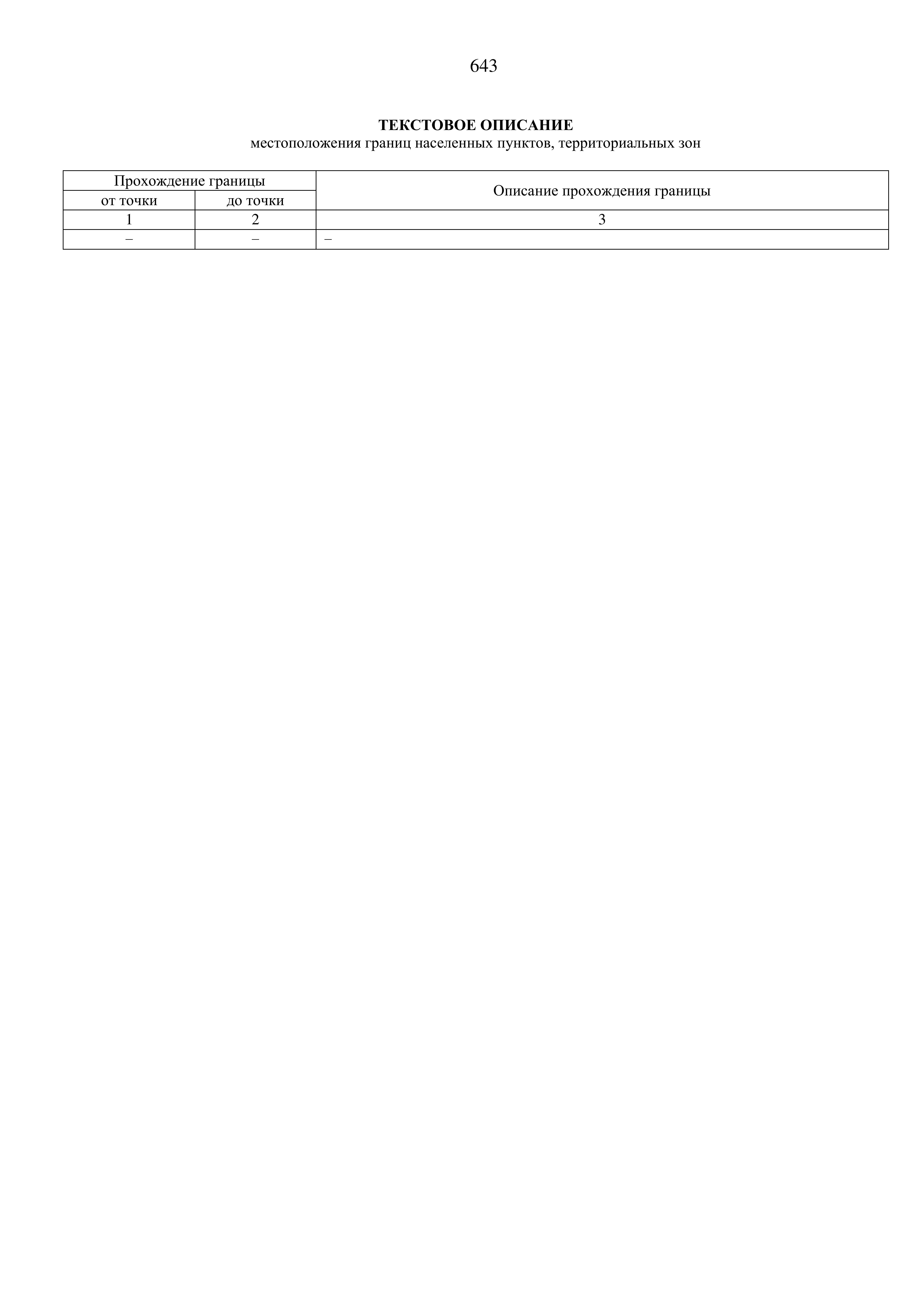 643

ТЕКСТОВОЕ ОПИСАНИЕ
местоположения границ населенных пунктов, территориальных зон

| Прохождение границы | | Описание прохождения границы |
|---|---|---|
| от точки | до точки | |
| 1 | 2 | 3 |
| – | – | – |